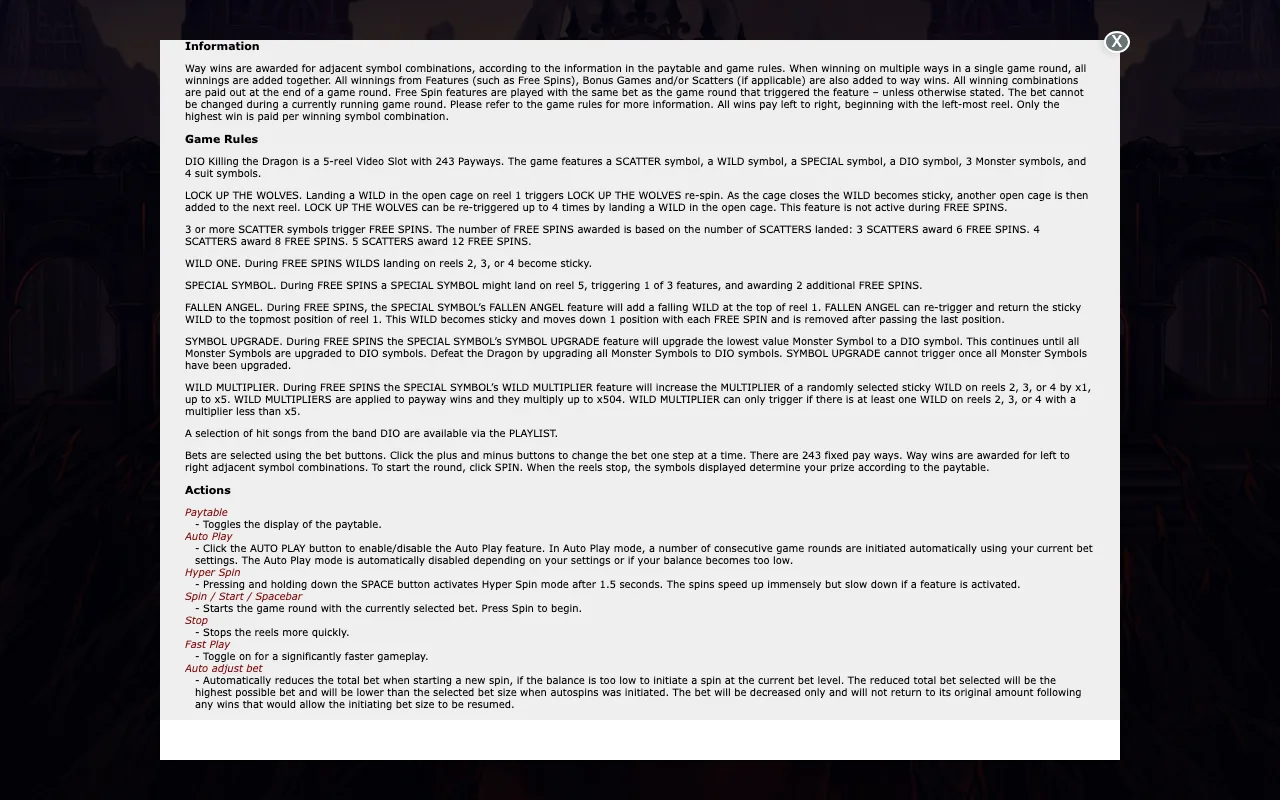 X

Information

Way wins are awarded for adjacent symbol combinations, according to the information in the paytable and game rules. When winning on multiple ways in a single game round, all winnings are added together. All winnings from Features (such as Free Spins), Bonus Games and/or Scatters (if applicable) are also added to way wins. All winning combinations are paid out at the end of a game round. Free Spin features are played with the same bet as the game round that triggered the feature – unless otherwise stated. The bet cannot be changed during a currently running game round. Please refer to the game rules for more information. All wins pay left to right, beginning with the left-most reel. Only the highest win is paid per winning symbol combination.

Game Rules

DIO Killing the Dragon is a 5-reel Video Slot with 243 Payways. The game features a SCATTER symbol, a WILD symbol, a SPECIAL symbol, a DIO symbol, 3 Monster symbols, and 4 suit symbols.

LOCK UP THE WOLVES. Landing a WILD in the open cage on reel 1 triggers LOCK UP THE WOLVES re-spin. As the cage closes the WILD becomes sticky, another open cage is then added to the next reel. LOCK UP THE WOLVES can be re-triggered up to 4 times by landing a WILD in the open cage. This feature is not active during FREE SPINS.

3 or more SCATTER symbols trigger FREE SPINS. The number of FREE SPINS awarded is based on the number of SCATTERS landed: 3 SCATTERS award 6 FREE SPINS. 4 SCATTERS award 8 FREE SPINS. 5 SCATTERS award 12 FREE SPINS.

WILD ONE. During FREE SPINS WILDS landing on reels 2, 3, or 4 become sticky.

SPECIAL SYMBOL. During FREE SPINS a SPECIAL SYMBOL might land on reel 5, triggering 1 of 3 features, and awarding 2 additional FREE SPINS.

FALLEN ANGEL. During FREE SPINS, the SPECIAL SYMBOL's FALLEN ANGEL feature will add a falling WILD at the top of reel 1. FALLEN ANGEL can re-trigger and return the sticky WILD to the topmost position of reel 1. This WILD becomes sticky and moves down 1 position with each FREE SPIN and is removed after passing the last position.

SYMBOL UPGRADE. During FREE SPINS the SPECIAL SYMBOL's SYMBOL UPGRADE feature will upgrade the lowest value Monster Symbol to a DIO symbol. This continues until all Monster Symbols are upgraded to DIO symbols. Defeat the Dragon by upgrading all Monster Symbols to DIO symbols. SYMBOL UPGRADE cannot trigger once all Monster Symbols have been upgraded.

WILD MULTIPLIER. During FREE SPINS the SPECIAL SYMBOL's WILD MULTIPLIER feature will increase the MULTIPLIER of a randomly selected sticky WILD on reels 2, 3, or 4 by x1, up to x5. WILD MULTIPLIERS are applied to payway wins and they multiply up to x504. WILD MULTIPLIER can only trigger if there is at least one WILD on reels 2, 3, or 4 with a multiplier less than x5.

A selection of hit songs from the band DIO are available via the PLAYLIST.

Bets are selected using the bet buttons. Click the plus and minus buttons to change the bet one step at a time. There are 243 fixed pay ways. Way wins are awarded for left to right adjacent symbol combinations. To start the round, click SPIN. When the reels stop, the symbols displayed determine your prize according to the paytable.

Actions

Paytable
- Toggles the display of the paytable.
Auto Play
- Click the AUTO PLAY button to enable/disable the Auto Play feature. In Auto Play mode, a number of consecutive game rounds are initiated automatically using your current bet settings. The Auto Play mode is automatically disabled depending on your settings or if your balance becomes too low.
Hyper Spin
- Pressing and holding down the SPACE button activates Hyper Spin mode after 1.5 seconds. The spins speed up immensely but slow down if a feature is activated.
Spin / Start / Spacebar
- Starts the game round with the currently selected bet. Press Spin to begin.
Stop
- Stops the reels more quickly.
Fast Play
- Toggle on for a significantly faster gameplay.
Auto adjust bet
- Automatically reduces the total bet when starting a new spin, if the balance is too low to initiate a spin at the current bet level. The reduced total bet selected will be the highest possible bet and will be lower than the selected bet size when autospins was initiated. The bet will be decreased only and will not return to its original amount following any wins that would allow the initiating bet size to be resumed.